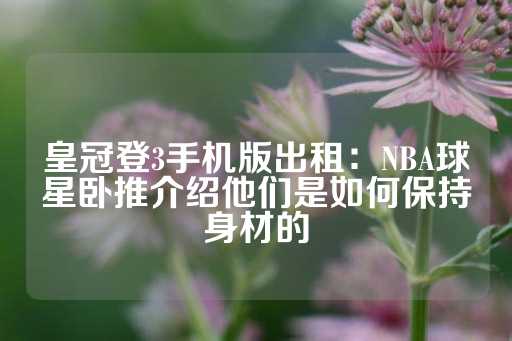 皇冠登3手机版出租：NBA球星卧推介绍他们是如何保持身材的